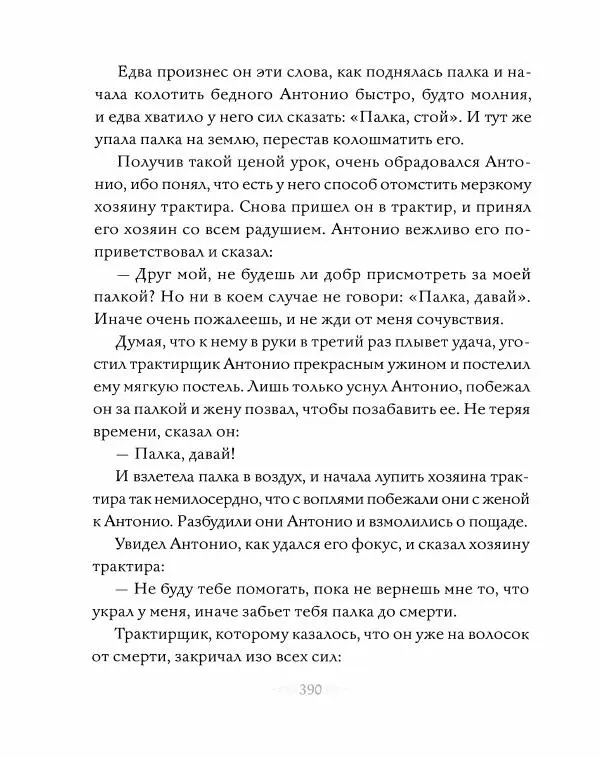 Едва произнес он эти слова, как поднялась палка и начала колотить бедного Антонио быстро, будто молния, и едва хватило у него сил сказать: «Палка, стой». И тут же упала палка на землю, перестав колошматить его.

Получив такой ценой урок, очень обрадовался Антонио, ибо понял, что есть у него способ отомстить мерзкому хозяину трактира. Снова пришел он в трактир, и принял его хозяин со всем радушием. Антонио вежливо его поприветствовал и сказал:

— Друг мой, не будешь ли добр присмотреть за моей палкой? Но ни в коем случае не говори: «Палка, давай». Иначе очень пожалеешь, и не жди от меня сочувствия.

Думая, что к нему в руки в третий раз плывет удача, угостил трактирщик Антонио прекрасным ужином и постелил ему мягкую постель. Лишь только уснул Антонио, побежал он за палкой и жену позвал, чтобы позабавить ее. Не теряя времени, сказал он:

— Палка, давай!

И взлетела палка в воздух, и начала лупить хозяина трактира так немилосердно, что с воплями побежали они с женой к Антонио. Разбудили они Антонио и взмолились о пощаде.

Увидел Антонио, как удался его фокус, и сказал хозяину трактира:

— Не буду тебе помогать, пока не вернешь мне то, что украл у меня, иначе забьет тебя палка до смерти.

Трактирщик, которому казалось, что он уже на волосок от смерти, закричал изо всех сил:

390